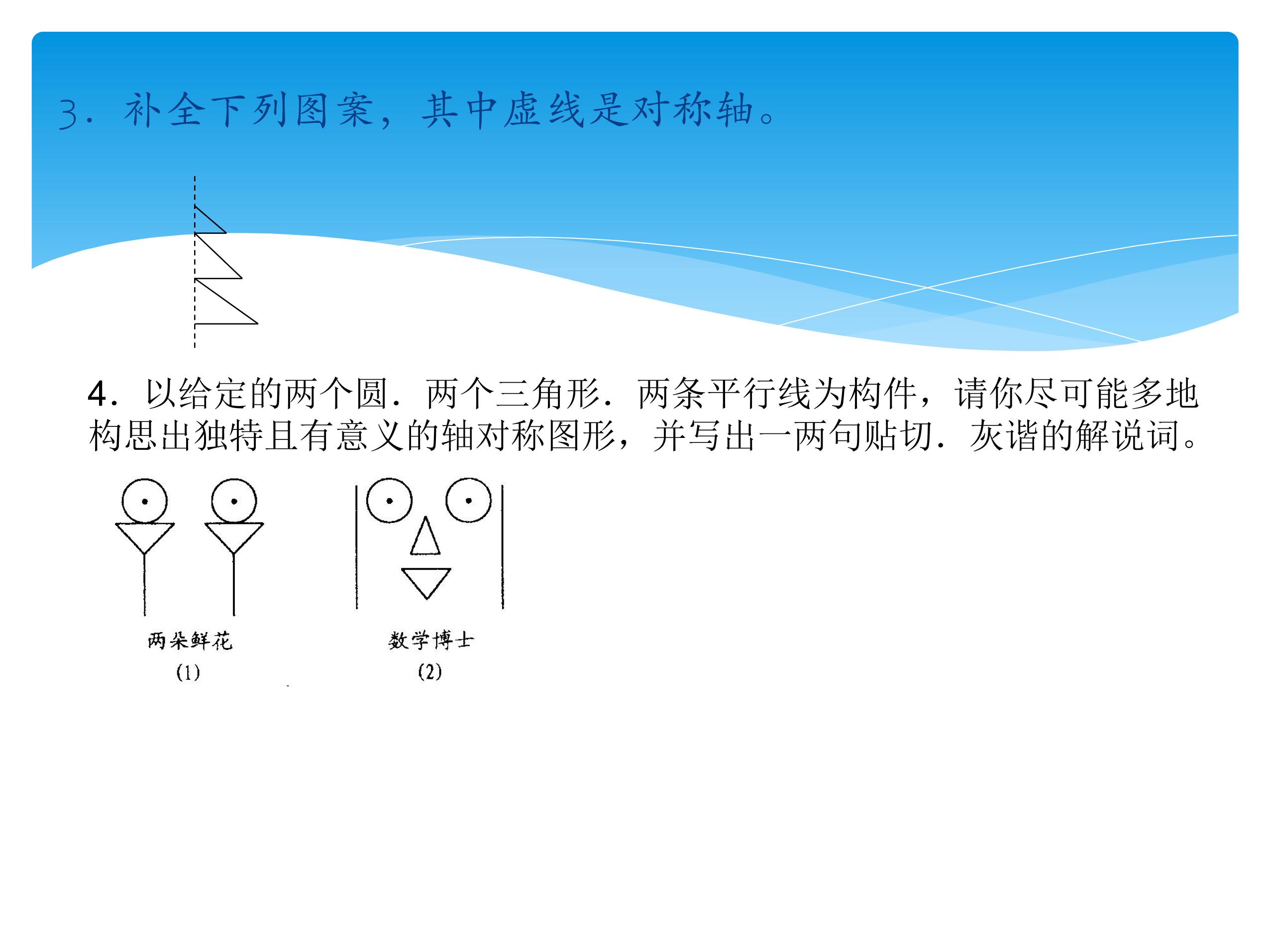 3．补全下列图案，其中虚线是对称轴。

4．以给定的两个圆．两个三角形．两条平行线为构件，请你尽可能多地构思出独特且有意义的轴对称图形，并写出一两句贴切．灰谐的解说词。

两朵鲜花
(1)

数学博士
(2)